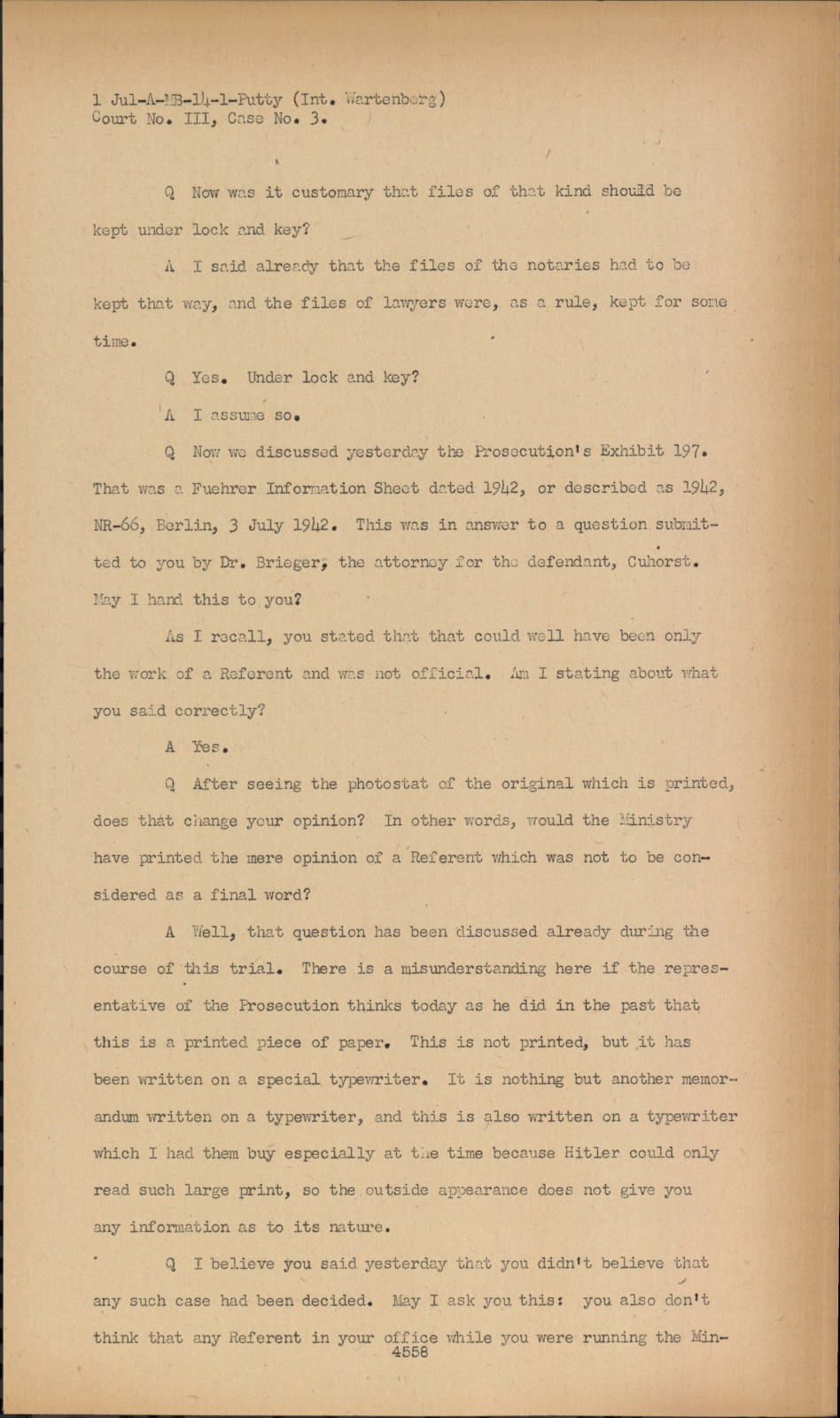 1 Jul-A-MB-14-1-Putty (Int. Wartenberg)
Court No. III, Case No. 3.

Q Now was it customary that files of that kind should be kept under lock and key?

A I said already that the files of the notaries had to be kept that way, and the files of lawyers were, as a rule, kept for some time.

Q Yes. Under lock and key?

A I assume so.

Q Now we discussed yesterday the Prosecution's Exhibit 197. That was a Fuehrer Information Sheet dated 1942, or described as 1942, NR-66, Berlin, 3 July 1942. This was in answer to a question submitted to you by Dr. Brieger, the attorney for the defendant, Cuhorst. May I hand this to you?

As I recall, you stated that that could well have been only the work of a Referent and was not official. Am I stating about what you said correctly?

A Yes.

Q After seeing the photostat of the original which is printed, does that change your opinion? In other words, would the Ministry have printed the mere opinion of a Referent which was not to be considered as a final word?

A Well, that question has been discussed already during the course of this trial. There is a misunderstanding here if the representative of the Prosecution thinks today as he did in the past that this is a printed piece of paper. This is not printed, but it has been written on a special typewriter. It is nothing but another memorandum written on a typewriter, and this is also written on a typewriter which I had them buy especially at the time because Hitler could only read such large print, so the outside appearance does not give you any information as to its nature.

Q I believe you said yesterday that you didn't believe that any such case had been decided. May I ask you this: you also don't think that any Referent in your office while you were running the Min-
4558